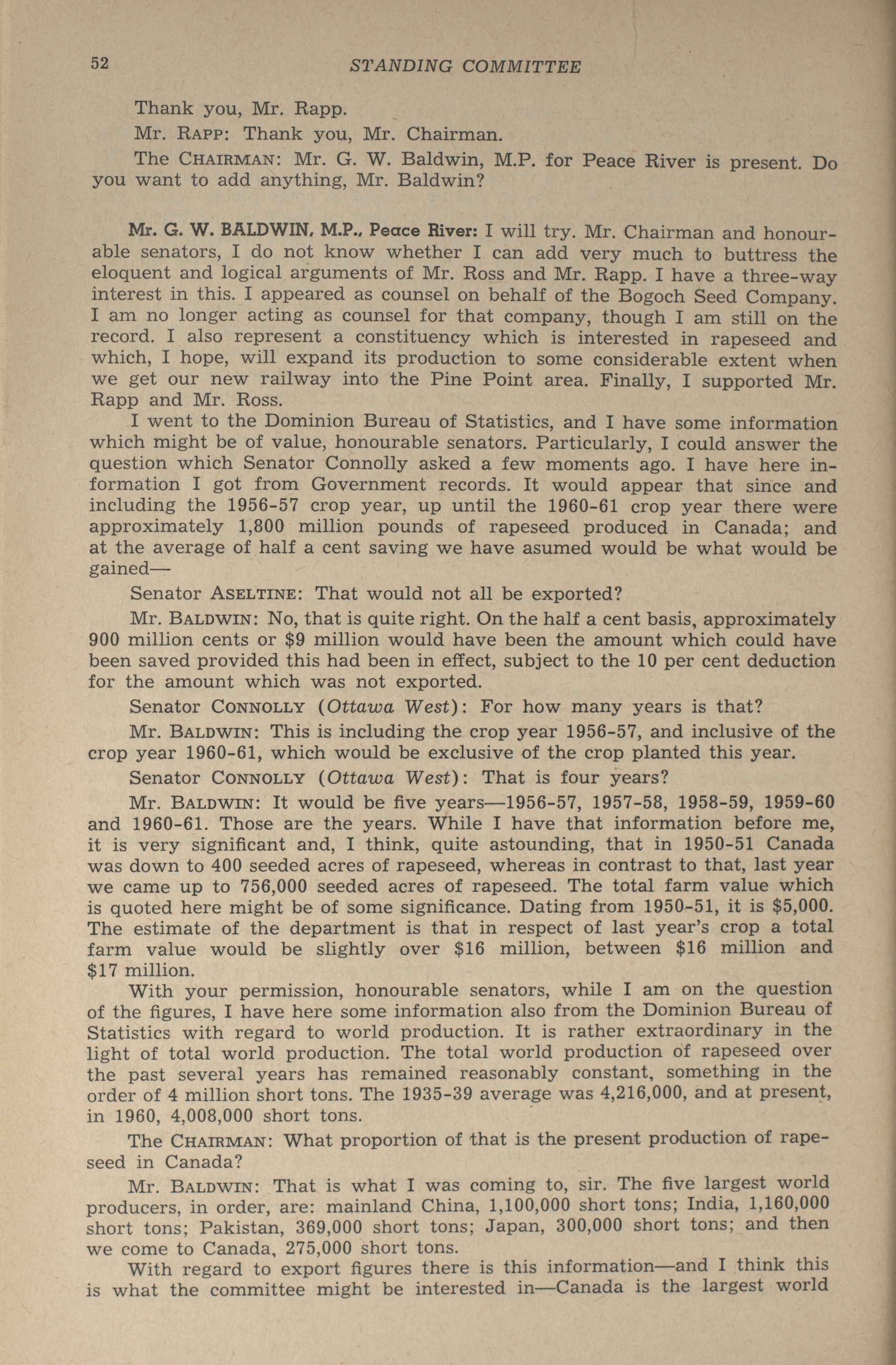 52 STANDING COMMITTEE

Thank you, Mr. Rapp.

Mr. RAPP: Thank you, Mr. Chairman.

The CHAIRMAN: Mr. G. W. Baldwin, M.P. for Peace River is present. Do you want to add anything, Mr. Baldwin?

Mr. G. W. BALDWIN, M.P., Peace River: I will try. Mr. Chairman and honourable senators, I do not know whether I can add very much to buttress the eloquent and logical arguments of Mr. Ross and Mr. Rapp. I have a three-way interest in this. I appeared as counsel on behalf of the Bogoch Seed Company. I am no longer acting as counsel for that company, though I am still on the record. I also represent a constituency which is interested in rapeseed and which, I hope, will expand its production to some considerable extent when we get our new railway into the Pine Point area. Finally, I supported Mr. Rapp and Mr. Ross.

I went to the Dominion Bureau of Statistics, and I have some information which might be of value, honourable senators. Particularly, I could answer the question which Senator Connolly asked a few moments ago. I have here information I got from Government records. It would appear that since and including the 1956-57 crop year, up until the 1960-61 crop year there were approximately 1,800 million pounds of rapeseed produced in Canada; and at the average of half a cent saving we have asumed would be what would be gained—

Senator ASELTINE: That would not all be exported?

Mr. BALDWIN: No, that is quite right. On the half a cent basis, approximately 900 million cents or $9 million would have been the amount which could have been saved provided this had been in effect, subject to the 10 per cent deduction for the amount which was not exported.

Senator CONNOLLY (Ottawa West): For how many years is that?

Mr. BALDWIN: This is including the crop year 1956-57, and inclusive of the crop year 1960-61, which would be exclusive of the crop planted this year.

Senator CONNOLLY (Ottawa West): That is four years?

Mr. BALDWIN: It would be five years—1956-57, 1957-58, 1958-59, 1959-60 and 1960-61. Those are the years. While I have that information before me, it is very significant and, I think, quite astounding, that in 1950-51 Canada was down to 400 seeded acres of rapeseed, whereas in contrast to that, last year we came up to 756,000 seeded acres of rapeseed. The total farm value which is quoted here might be of some significance. Dating from 1950-51, it is $5,000. The estimate of the department is that in respect of last year's crop a total farm value would be slightly over $16 million, between $16 million and $17 million.

With your permission, honourable senators, while I am on the question of the figures, I have here some information also from the Dominion Bureau of Statistics with regard to world production. It is rather extraordinary in the light of total world production. The total world production of rapeseed over the past several years has remained reasonably constant, something in the order of 4 million short tons. The 1935-39 average was 4,216,000, and at present, in 1960, 4,008,000 short tons.

The CHAIRMAN: What proportion of that is the present production of rapeseed in Canada?

Mr. BALDWIN: That is what I was coming to, sir. The five largest world producers, in order, are: mainland China, 1,100,000 short tons; India, 1,160,000 short tons; Pakistan, 369,000 short tons; Japan, 300,000 short tons; and then we come to Canada, 275,000 short tons.

With regard to export figures there is this information—and I think this is what the committee might be interested in—Canada is the largest world